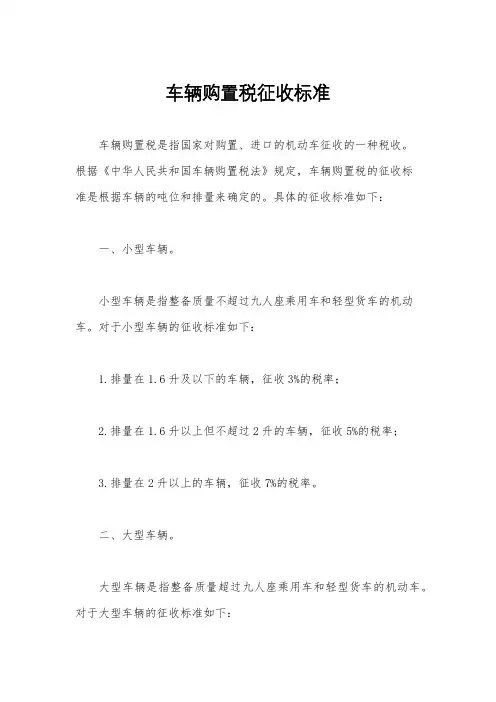 车辆购置税征收标准

车辆购置税是指国家对购置、进口的机动车征收的一种税收。根据《中华人民共和国车辆购置税法》规定，车辆购置税的征收标准是根据车辆的吨位和排量来确定的。具体的征收标准如下：

一、小型车辆。

小型车辆是指整备质量不超过九人座乘用车和轻型货车的机动车。对于小型车辆的征收标准如下：

1. 排量在 1.6 升及以下的车辆，征收 3%的税率；

2. 排量在 1.6 升以上但不超过 2 升的车辆，征收 5%的税率；

3. 排量在 2 升以上的车辆，征收 7%的税率。

二、大型车辆。

大型车辆是指整备质量超过九人座乘用车和轻型货车的机动车。对于大型车辆的征收标准如下：